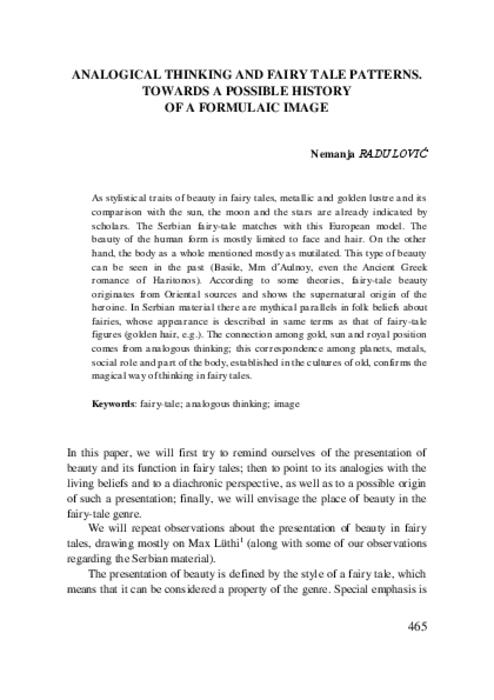 ANALOGICAL THINKING AND FAIRY TALE PATTERNS. TOWARDS A POSSIBLE HISTORY OF A FORMULAIC IMAGE

Nemanja RADULOVIĆ

As stylistical traits of beauty in fairy tales, metallic and golden lustre and its comparison with the sun, the moon and the stars are already indicated by scholars. The Serbian fairy-tale matches with this European model. The beauty of the human form is mostly limited to face and hair. On the other hand, the body as a whole mentioned mostly as mutilated. This type of beauty can be seen in the past (Basile, Mm d'Aulnoy, even the Ancient Greek romance of Haritonos). According to some theories, fairy-tale beauty originates from Oriental sources and shows the supernatural origin of the heroine. In Serbian material there are mythical parallels in folk beliefs about fairies, whose appearance is described in same terms as that of fairy-tale figures (golden hair, e.g.). The connection among gold, sun and royal position comes from analogous thinking; this correspondence among planets, metals, social role and part of the body, established in the cultures of old, confirms the magical way of thinking in fairy tales.

Keywords: fairy-tale; analogous thinking; image

In this paper, we will first try to remind ourselves of the presentation of beauty and its function in fairy tales; then to point to its analogies with the living beliefs and to a diachronic perspective, as well as to a possible origin of such a presentation; finally, we will envisage the place of beauty in the fairy-tale genre.

We will repeat observations about the presentation of beauty in fairy tales, drawing mostly on Max Lüthi$^1$ (along with some of our observations regarding the Serbian material).

The presentation of beauty is defined by the style of a fairy tale, which means that it can be considered a property of the genre. Special emphasis is

465